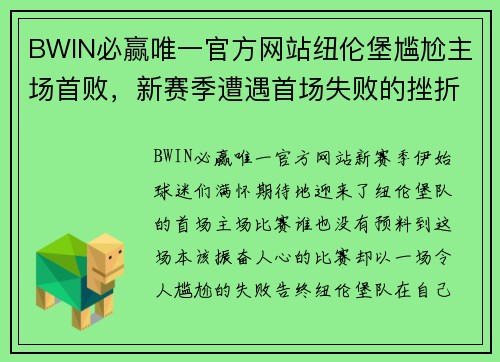 BWIN必赢唯一官方网站纽伦堡尴尬主场首败，新赛季遭遇首场失败的挫折

BWIN必赢唯一官方网站新赛季伊始球迷们满怀期待地迎来了纽伦堡队的首场主场比赛谁也没有预料到这场本该振奋人心的比赛却以一场令人尴尬的失败告终纽伦堡队在自己